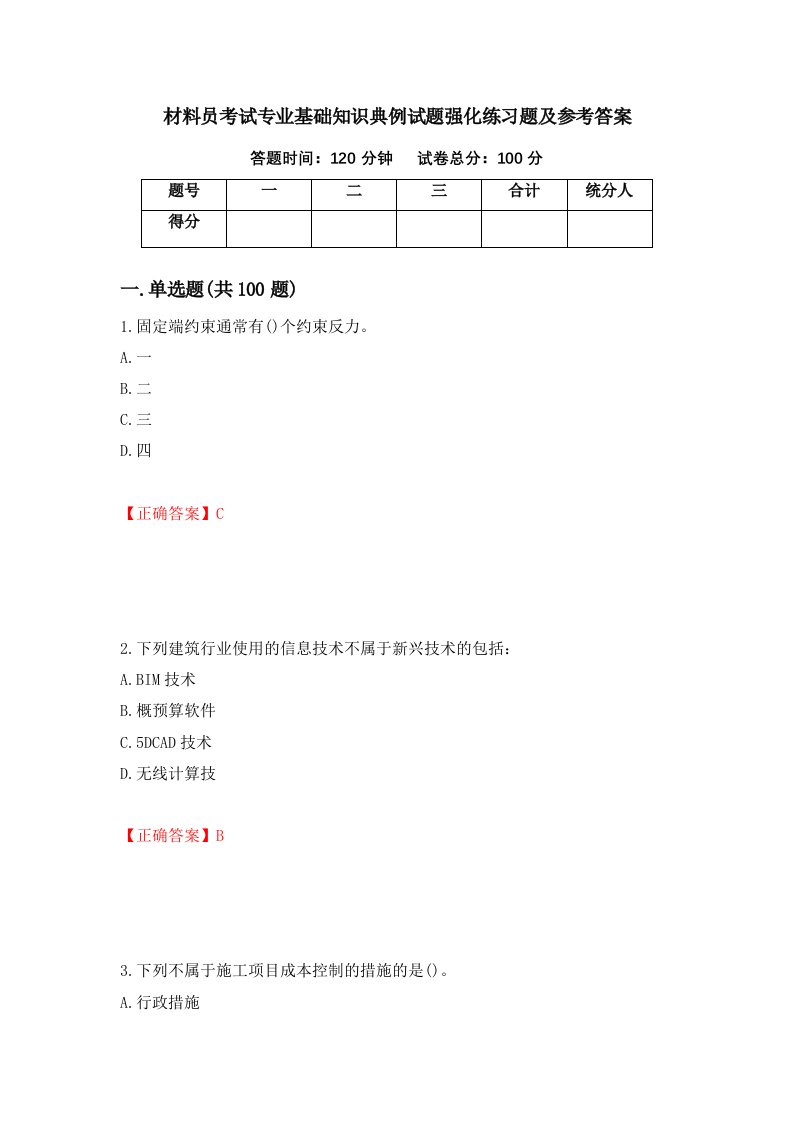 材料员考试专业基础知识典例试题强化练习题及参考答案

答题时间：120 分钟　　试卷总分：100 分

| 题号 | 一 | 二 | 三 | 合计 | 统分人 |
|---|---|---|---|---|---|
| 得分 | | | | | |

一.单选题(共 100 题)

1.固定端约束通常有()个约束反力。

A.一

B.二

C.三

D.四

【正确答案】C

2.下列建筑行业使用的信息技术不属于新兴技术的包括：

A.BIM 技术

B.概预算软件

C.5DCAD 技术

D.无线计算技

【正确答案】B

3.下列不属于施工项目成本控制的措施的是()。

A.行政措施